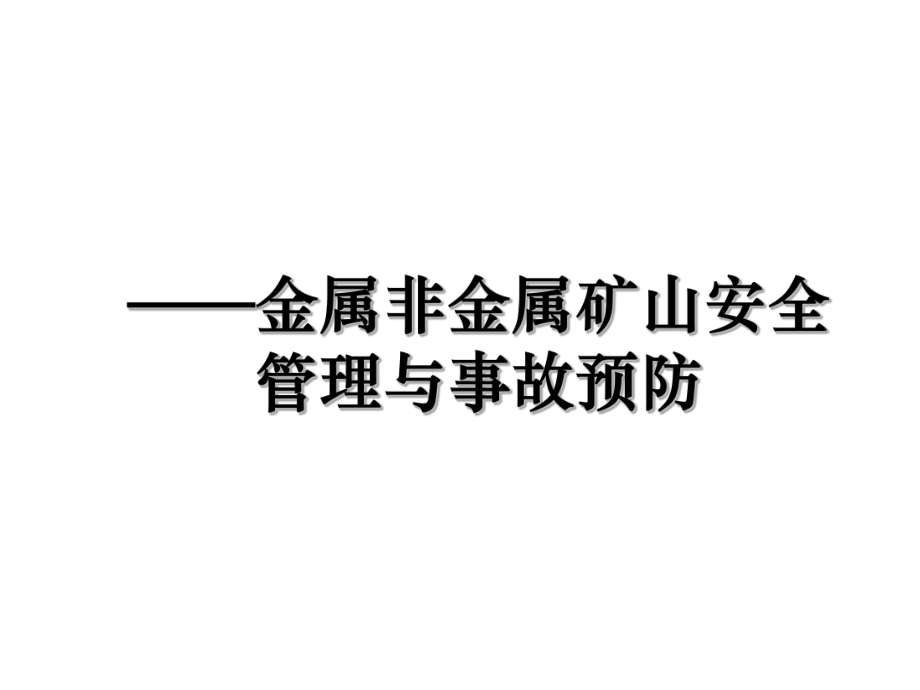 ——金属非金属矿山安全管理与事故预防